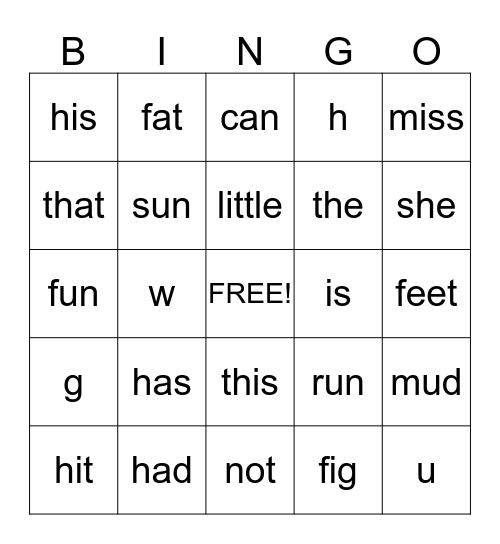 | B | I | N | G | O |
|---|---|---|---|---|
| his | fat | can | h | miss |
| that | sun | little | the | she |
| fun | w | FREE! | is | feet |
| g | has | this | run | mud |
| hit | had | not | fig | u |